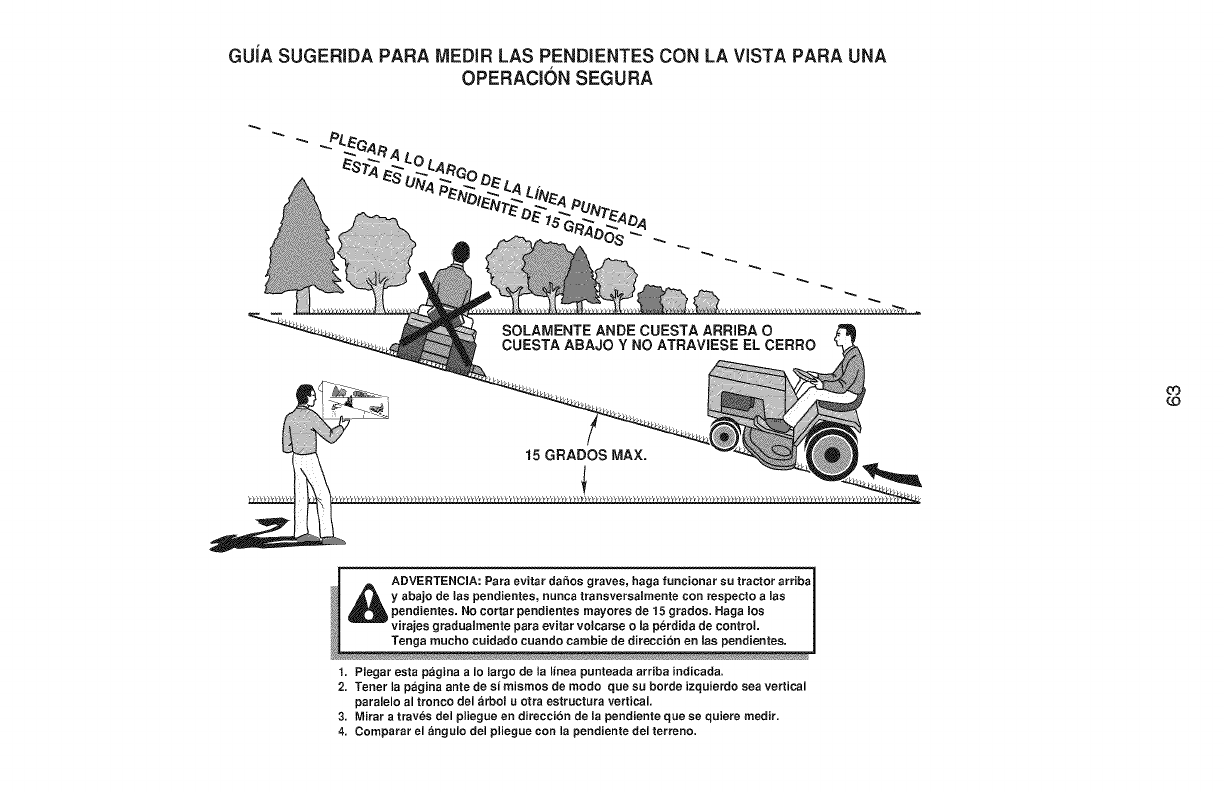 GUÍA SUGERIDA PARA MEDIR LAS PENDIENTES CON LA VISTA PARA UNA OPERACIÓN SEGURA

PLEGAR A LO LARGO DE LA LÍNEA PUNTEADA
ESTA ES UNA PENDIENTE DE 15 GRADOS

SOLAMENTE ANDE CUESTA ARRIBA O CUESTA ABAJO Y NO ATRAVIESE EL CERRO

15 GRADOS MAX.

63

ADVERTENCIA: Para evitar daños graves, haga funcionar su tractor arriba y abajo de las pendientes, nunca transversalmente con respecto a las pendientes. No cortar pendientes mayores de 15 grados. Haga los virajes gradualmente para evitar volcarse o la pérdida de control. Tenga mucho cuidado cuando cambie de dirección en las pendientes.

1. Plegar esta página a lo largo de la línea punteada arriba indicada.
2. Tener la página ante de sí mismos de modo que su borde izquierdo sea vertical paralelo al tronco del árbol u otra estructura vertical.
3. Mirar a través del pliegue en dirección de la pendiente que se quiere medir.
4. Comparar el ángulo del pliegue con la pendiente del terreno.